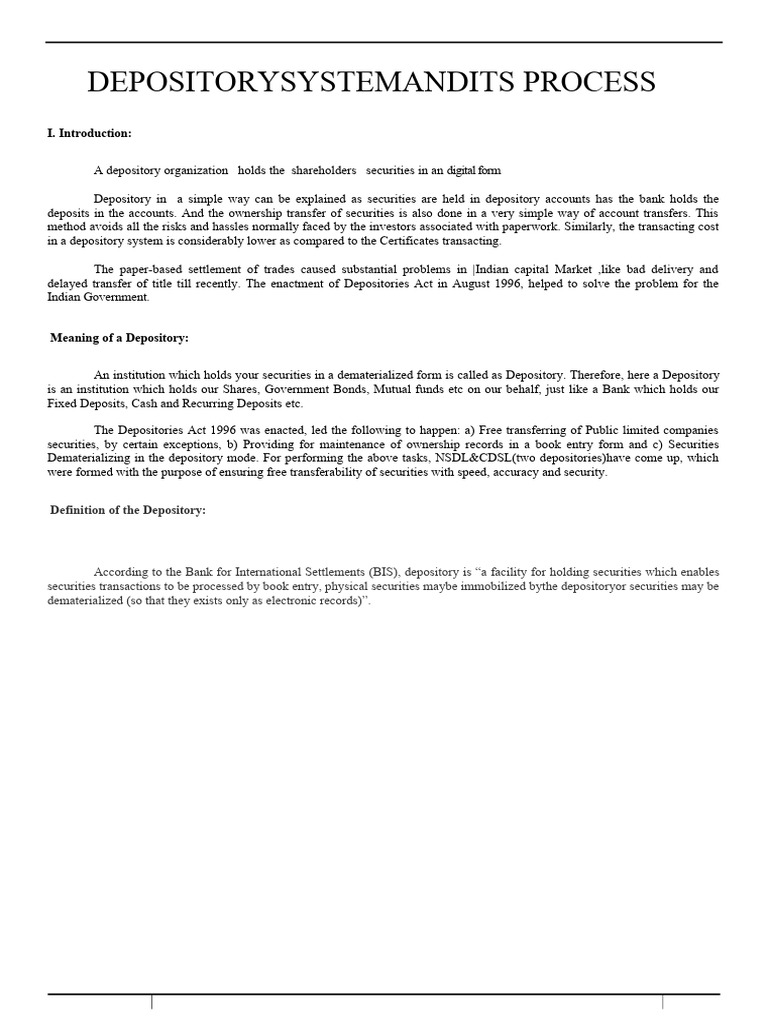 DEPOSITORYSYSTEMANDITS PROCESS

I. Introduction:

A depository organization holds the shareholders securities in an digital form

Depository in a simple way can be explained as securities are held in depository accounts has the bank holds the deposits in the accounts. And the ownership transfer of securities is also done in a very simple way of account transfers. This method avoids all the risks and hassles normally faced by the investors associated with paperwork. Similarly, the transacting cost in a depository system is considerably lower as compared to the Certificates transacting.

The paper-based settlement of trades caused substantial problems in |Indian capital Market ,like bad delivery and delayed transfer of title till recently. The enactment of Depositories Act in August 1996, helped to solve the problem for the Indian Government.

Meaning of a Depository:

An institution which holds your securities in a dematerialized form is called as Depository. Therefore, here a Depository is an institution which holds our Shares, Government Bonds, Mutual funds etc on our behalf, just like a Bank which holds our Fixed Deposits, Cash and Recurring Deposits etc.

The Depositories Act 1996 was enacted, led the following to happen: a) Free transferring of Public limited companies securities, by certain exceptions, b) Providing for maintenance of ownership records in a book entry form and c) Securities Dematerializing in the depository mode. For performing the above tasks, NSDL&CDSL(two depositories)have come up, which were formed with the purpose of ensuring free transferability of securities with speed, accuracy and security.

Definition of the Depository:

According to the Bank for International Settlements (BIS), depository is “a facility for holding securities which enables securities transactions to be processed by book entry, physical securities maybe immobilized bythe depositoryor securities may be dematerialized (so that they exists only as electronic records)”.